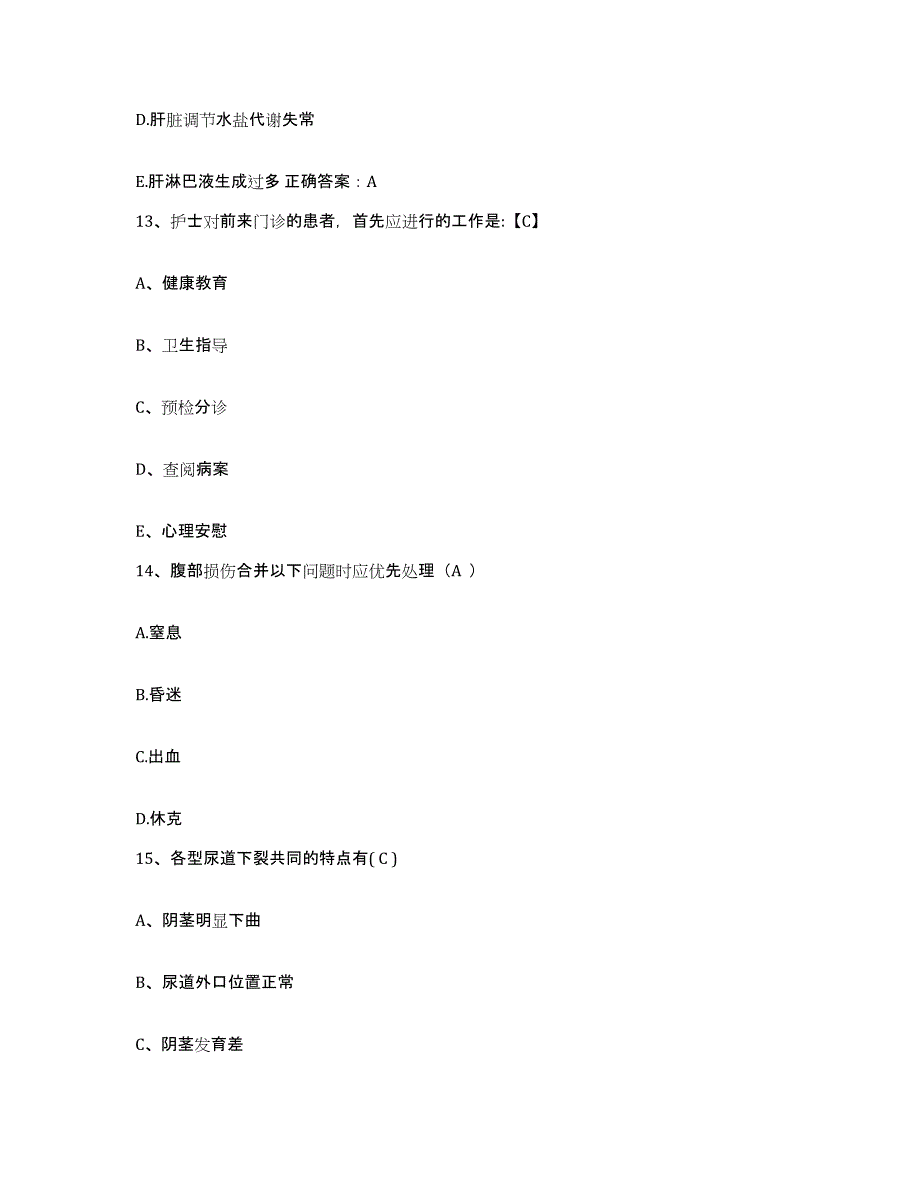 D.肝脏调节水盐代谢失常

E.肝淋巴液生成过多 正确答案：A

13、护士对前来门诊的患者，首先应进行的工作是:【C】

A、健康教育

B、卫生指导

C、预检分诊

D、查阅病案

E、心理安慰

14、腹部损伤合并以下问题时应优先处理（A ）

A.窒息

B.昏迷

C.出血

D.休克

15、各型尿道下裂共同的特点有( C )

A、阴茎明显下曲

B、尿道外口位置正常

C、阴茎发育差